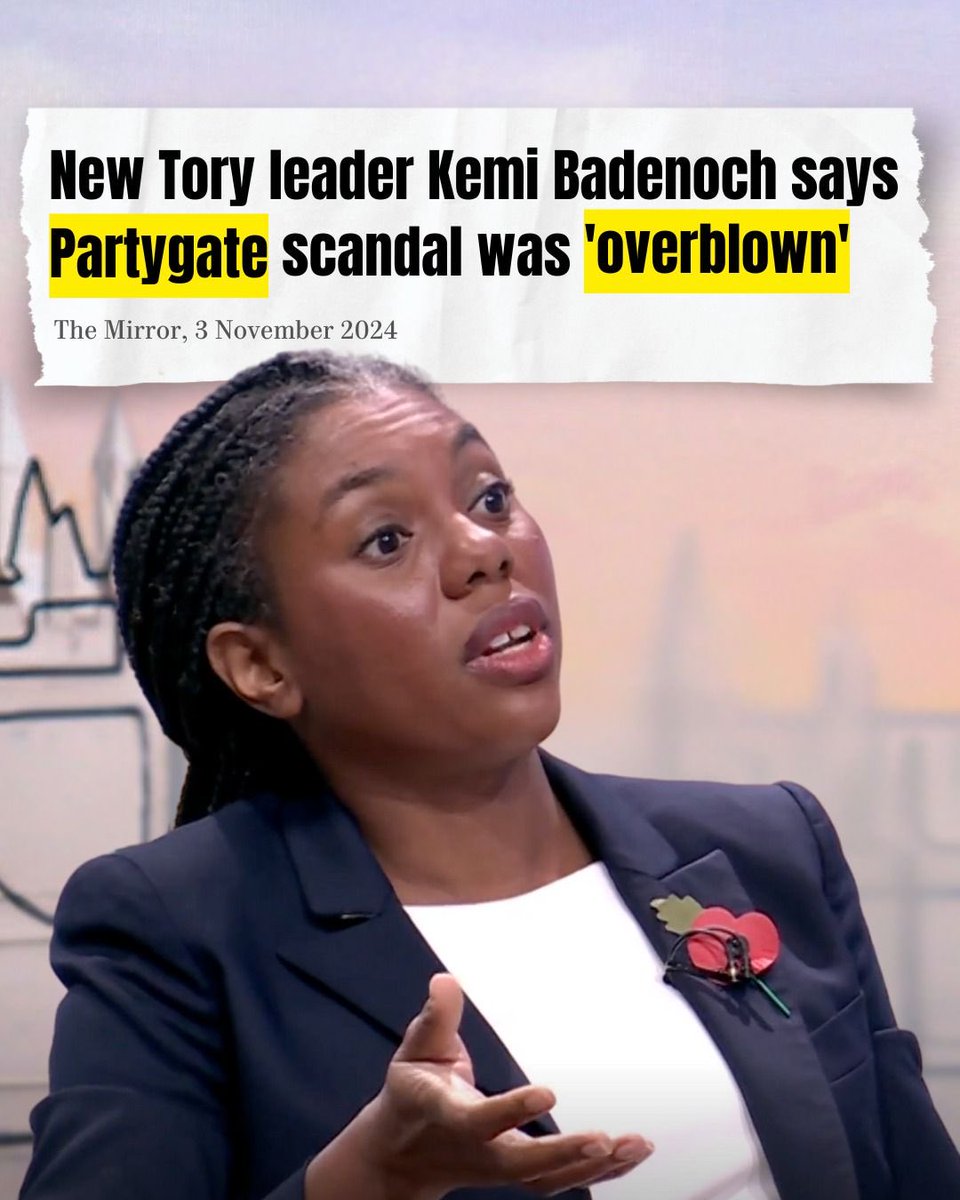 New Tory leader Kemi Badenoch says Partygate scandal was 'overblown'

The Mirror, 3 November 2024